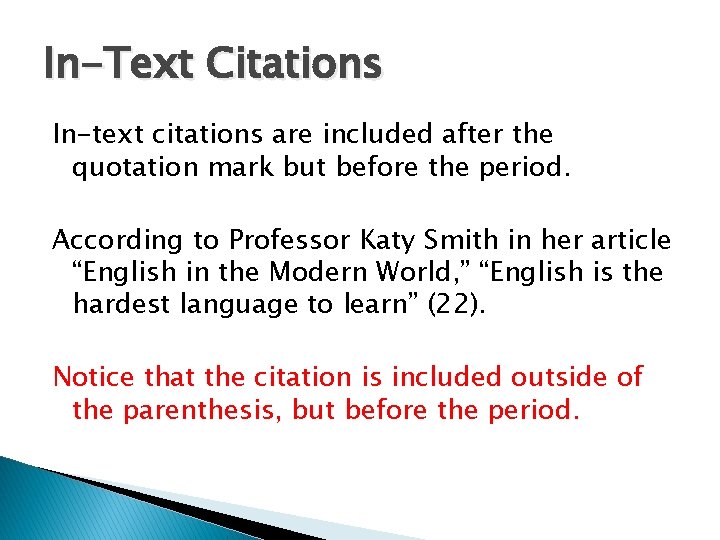 In-Text Citations

In-text citations are included after the quotation mark but before the period.

According to Professor Katy Smith in her article “English in the Modern World,” “English is the hardest language to learn” (22).

Notice that the citation is included outside of the parenthesis, but before the period.